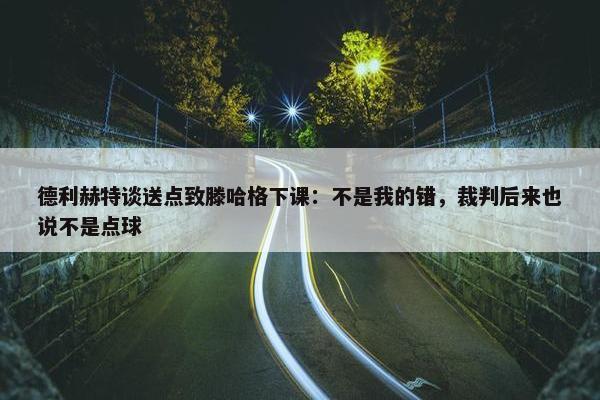 德利赫特谈送点致滕哈格下课：不是我的错，裁判后来也说不是点球